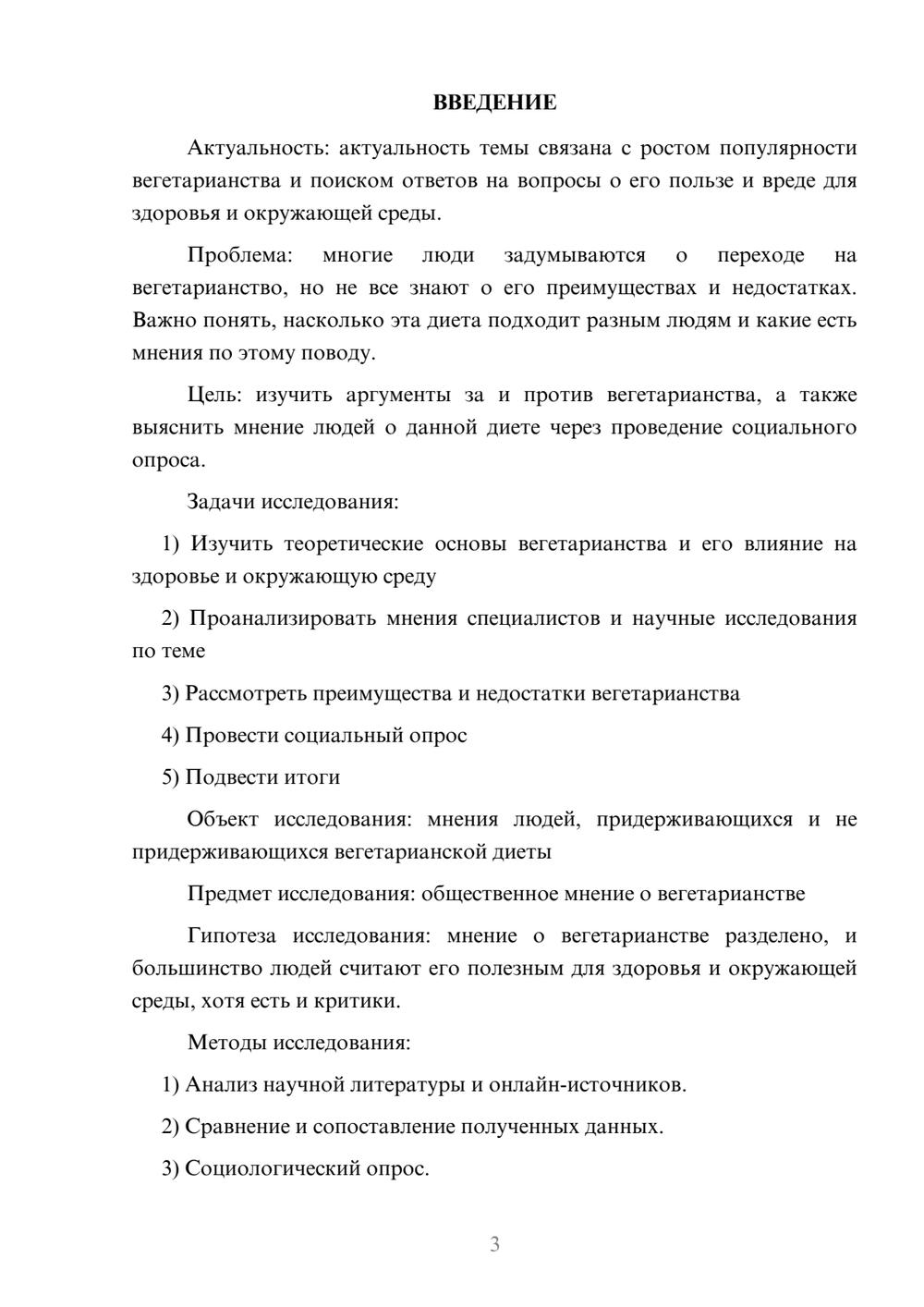 ВВЕДЕНИЕ

Актуальность: актуальность темы связана с ростом популярности вегетарианства и поиском ответов на вопросы о его пользе и вреде для здоровья и окружающей среды.

Проблема: многие люди задумываются о переходе на вегетарианство, но не все знают о его преимуществах и недостатках. Важно понять, насколько эта диета подходит разным людям и какие есть мнения по этому поводу.

Цель: изучить аргументы за и против вегетарианства, а также выяснить мнение людей о данной диете через проведение социального опроса.

Задачи исследования:

1) Изучить теоретические основы вегетарианства и его влияние на здоровье и окружающую среду

2) Проанализировать мнения специалистов и научные исследования по теме

3) Рассмотреть преимущества и недостатки вегетарианства

4) Провести социальный опрос

5) Подвести итоги

Объект исследования: мнения людей, придерживающихся и не придерживающихся вегетарианской диеты

Предмет исследования: общественное мнение о вегетарианстве

Гипотеза исследования: мнение о вегетарианстве разделено, и большинство людей считают его полезным для здоровья и окружающей среды, хотя есть и критики.

Методы исследования:

1) Анализ научной литературы и онлайн-источников.

2) Сравнение и сопоставление полученных данных.

3) Социологический опрос.

3